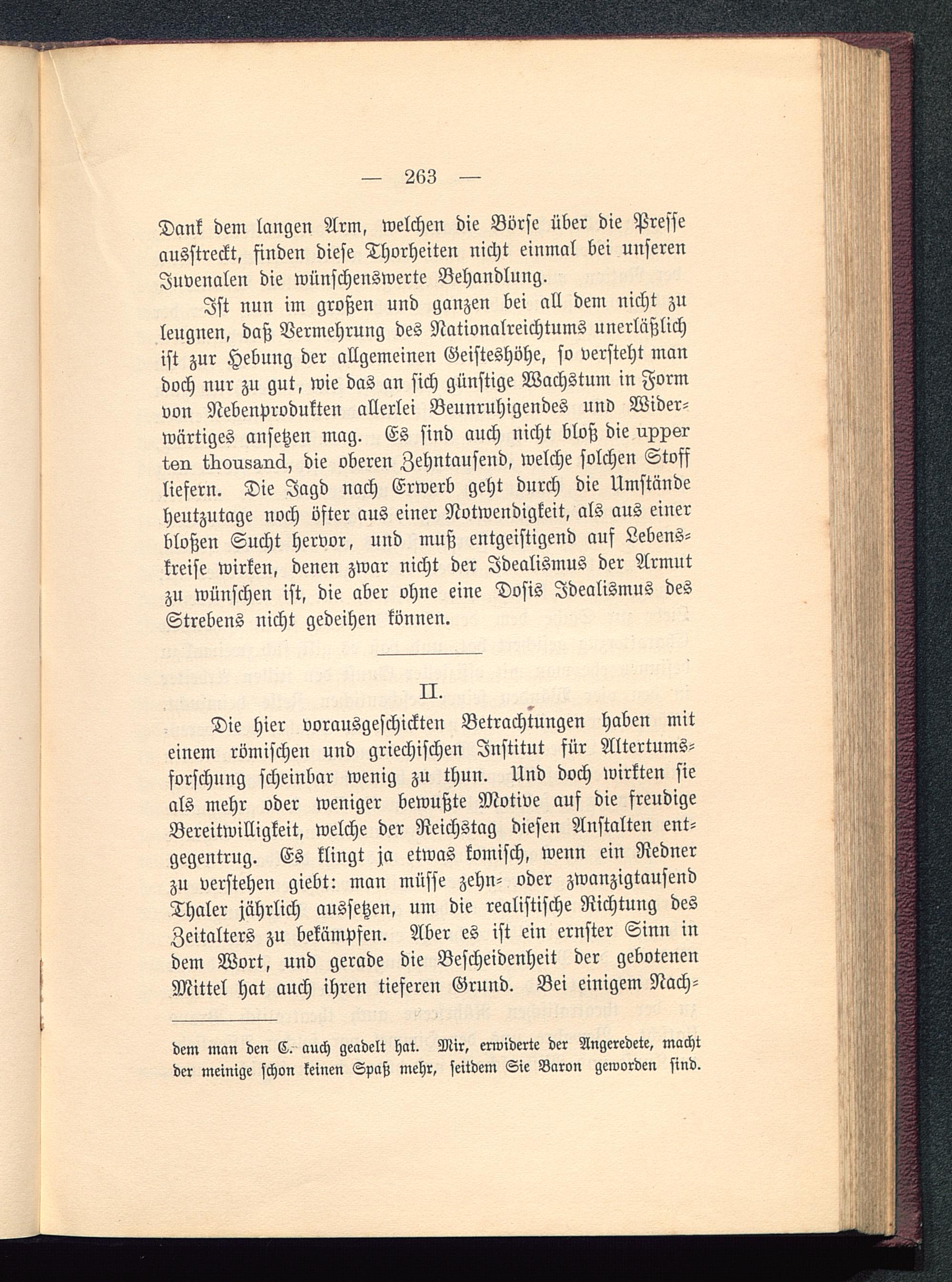 — 263 —

Dank dem langen Arm, welchen die Börse über die Presse ausstreckt, finden diese Thorheiten nicht einmal bei unseren Juvenalen die wünschenswerte Behandlung.

Ist nun im großen und ganzen bei all dem nicht zu leugnen, daß Vermehrung des Nationalreichtums unerläßlich ist zur Hebung der allgemeinen Geisteshöhe, so versteht man doch nur zu gut, wie das an sich günstige Wachstum in Form von Nebenprodukten allerlei Beunruhigendes und Widerwärtiges ansetzen mag. Es sind auch nicht bloß die upper ten thousand, die oberen Zehntausend, welche solchen Stoff liefern. Die Jagd nach Erwerb geht durch die Umstände heutzutage noch öfter aus einer Notwendigkeit, als aus einer bloßen Sucht hervor, und muß entgeistigend auf Lebenskreise wirken, denen zwar nicht der Idealismus der Armut zu wünschen ist, die aber ohne eine Dosis Idealismus des Strebens nicht gedeihen können.

II.

Die hier vorausgeschickten Betrachtungen haben mit einem römischen und griechischen Institut für Altertumsforschung scheinbar wenig zu thun. Und doch wirkten sie als mehr oder weniger bewußte Motive auf die freudige Bereitwilligkeit, welche der Reichstag diesen Anstalten entgegentrug. Es klingt ja etwas komisch, wenn ein Redner zu verstehen giebt: man müsse zehn- oder zwanzigtausend Thaler jährlich aussetzen, um die realistische Richtung des Zeitalters zu bekämpfen. Aber es ist ein ernster Sinn in dem Wort, und gerade die Bescheidenheit der gebotenen Mittel hat auch ihren tieferen Grund. Bei einigem Nach-

dem man den C. auch geadelt hat. Mir, erwiderte der Angeredete, macht der meinige schon keinen Spaß mehr, seitdem Sie Baron geworden sind.